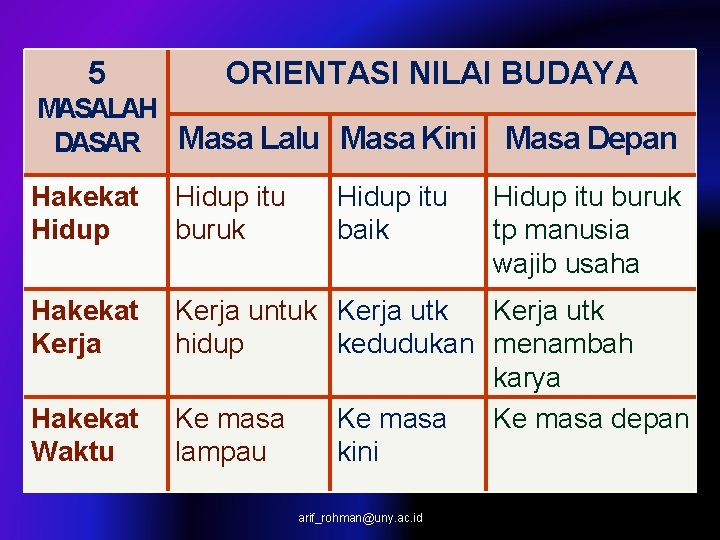 | 5 MASALAH DASAR | ORIENTASI NILAI BUDAYA | | |
|---|---|---|---|
| | Masa Lalu | Masa Kini | Masa Depan |
| Hakekat Hidup | Hidup itu buruk | Hidup itu baik | Hidup itu buruk tp manusia wajib usaha |
| Hakekat Kerja | Kerja untuk hidup | Kerja utk kedudukan | Kerja utk menambah karya |
| Hakekat Waktu | Ke masa lampau | Ke masa kini | Ke masa depan |

arif_rohman@uny.ac.id